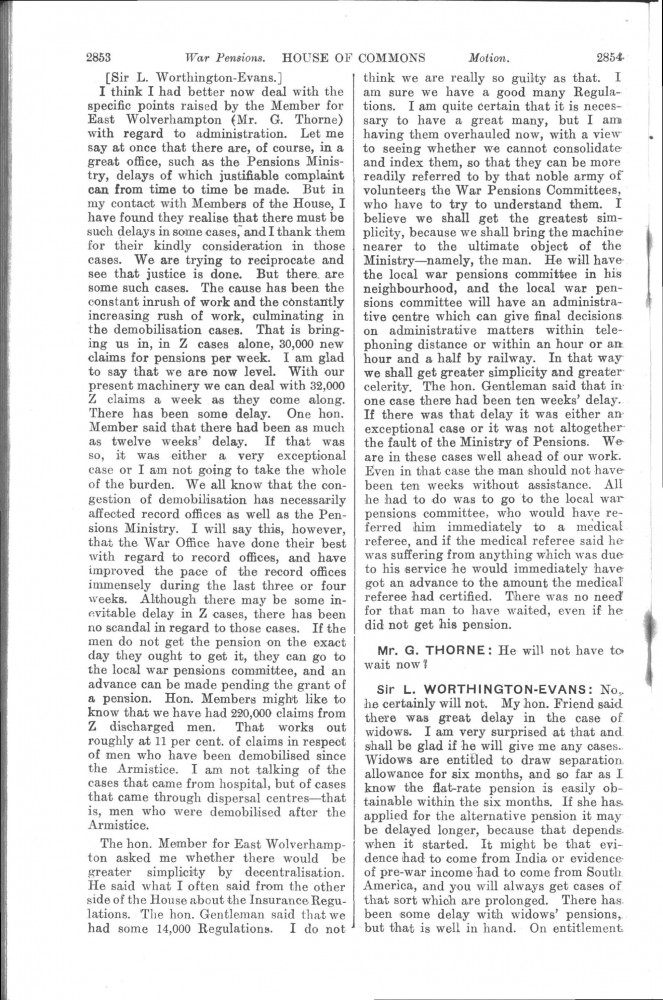 2853 War Pensions. HOUSE OF COMMONS Motion. 2854

[Sir L. Worthington-Evans.]

I think I had better now deal with the specific points raised by the Member for East Wolverhampton (Mr. G. Thorne) with regard to administration. Let me say at once that there are, of course, in a great office, such as the Pensions Ministry, delays of which justifiable complaint can from time to time be made. But in my contact with Members of the House, I have found they realise that there must be such delays in some cases, and I thank them for their kindly consideration in those cases. We are trying to reciprocate and see that justice is done. But there are some such cases. The cause has been the constant inrush of work and the constantly increasing rush of work, culminating in the demobilisation cases. That is bringing us in, in Z cases alone, 30,000 new claims for pensions per week. I am glad to say that we are now level. With our present machinery we can deal with 32,000 Z claims a week as they come along. There has been some delay. One hon. Member said that there had been as much as twelve weeks' delay. If that was so, it was either a very exceptional case or I am not going to take the whole of the burden. We all know that the congestion of demobilisation has necessarily affected record offices as well as the Pensions Ministry. I will say this, however, that the War Office have done their best with regard to record offices, and have improved the pace of the record offices immensely during the last three or four weeks. Although there may be some inevitable delay in Z cases, there has been no scandal in regard to those cases. If the men do not get the pension on the exact day they ought to get it, they can go to the local war pensions committee, and an advance can be made pending the grant of a pension. Hon. Members might like to know that we have had 220,000 claims from Z discharged men. That works out roughly at 11 per cent. of claims in respect of men who have been demobilised since the Armistice. I am not talking of the cases that came from hospital, but of cases that came through dispersal centres—that is, men who were demobilised after the Armistice.

The hon. Member for East Wolverhampton asked me whether there would be greater simplicity by decentralisation. He said what I often said from the other side of the House about the Insurance Regulations. The hon. Gentleman said that we had some 14,000 Regulations. I do not think we are really so guilty as that. I am sure we have a good many Regulations. I am quite certain that it is necessary to have a great many, but I am having them overhauled now, with a view to seeing whether we cannot consolidate and index them, so that they can be more readily referred to by that noble army of volunteers the War Pensions Committees, who have to try to understand them. I believe we shall get the greatest simplicity, because we shall bring the machine nearer to the ultimate object of the Ministry—namely, the man. He will have the local war pensions committee in his neighbourhood, and the local war pensions committee will have an administrative centre which can give final decisions on administrative matters within telephoning distance or within an hour or an hour and a half by railway. In that way we shall get greater simplicity and greater celerity. The hon. Gentleman said that in one case there had been ten weeks' delay. If there was that delay it was either an exceptional case or it was not altogether the fault of the Ministry of Pensions. We are in these cases well ahead of our work. Even in that case the man should not have been ten weeks without assistance. All he had to do was to go to the local war pensions committee, who would have referred him immediately to a medical referee, and if the medical referee said he was suffering from anything which was due to his service he would immediately have got an advance to the amount the medical referee had certified. There was no need for that man to have waited, even if he did not get his pension.

Mr. G. THORNE: He will not have to wait now?

Sir L. WORTHINGTON-EVANS: No, he certainly will not. My hon. Friend said there was great delay in the case of widows. I am very surprised at that and shall be glad if he will give me any cases. Widows are entitled to draw separation allowance for six months, and so far as I know the flat-rate pension is easily obtainable within the six months. If she has applied for the alternative pension it may be delayed longer, because that depends when it started. It might be that evidence had to come from India or evidence of pre-war income had to come from South America, and you will always get cases of that sort which are prolonged. There has been some delay with widows' pensions, but that is well in hand. On entitlement